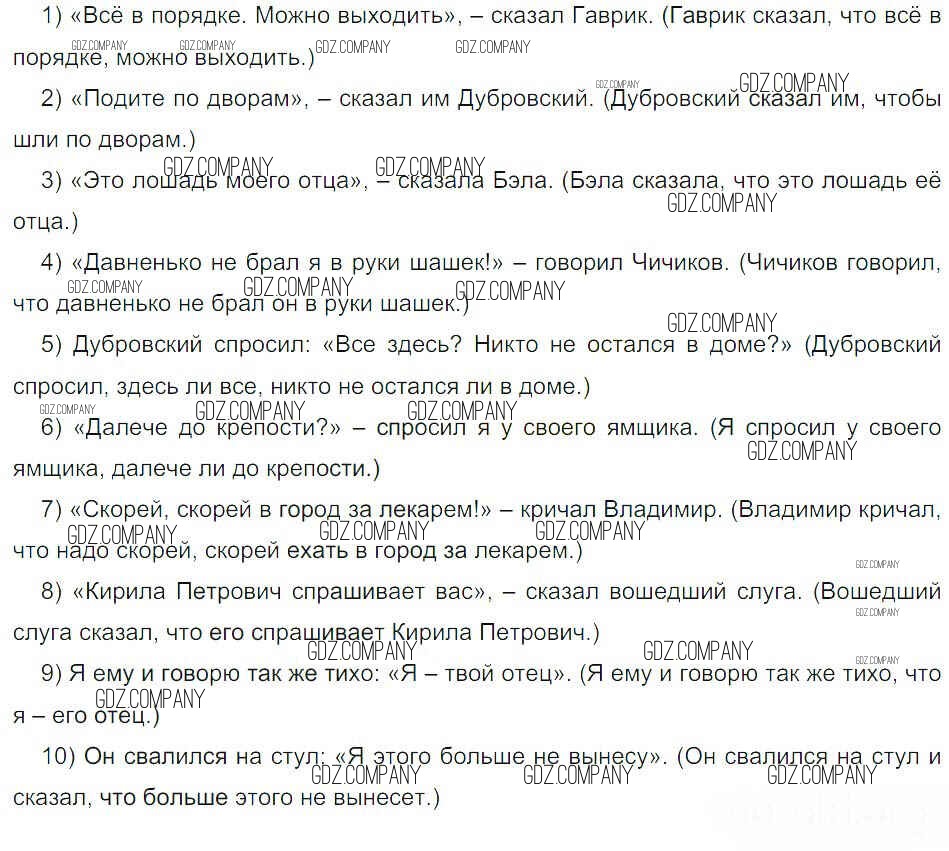 1) «Всё в порядке. Можно выходить», – сказал Гаврик. (Гаврик сказал, что всё в порядке, можно выходить.)

2) «Подите по дворам», – сказал им Дубровский. (Дубровский сказал им, чтобы шли по дворам.)

3) «Это лошадь моего отца», – сказала Бэла. (Бэла сказала, что это лошадь её отца.)

4) «Давненько не брал я в руки шашек!» – говорил Чичиков. (Чичиков говорил, что давненько не брал он в руки шашек.)

5) Дубровский спросил: «Все здесь? Никто не остался в доме?» (Дубровский спросил, здесь ли все, никто не остался ли в доме.)

6) «Далече до крепости?» – спросил я у своего ямщика. (Я спросил у своего ямщика, далече ли до крепости.)

7) «Скорей, скорей в город за лекарем!» – кричал Владимир. (Владимир кричал, что надо скорей, скорей ехать в город за лекарем.)

8) «Кирила Петрович спрашивает вас», – сказал вошедший слуга. (Вошедший слуга сказал, что его спрашивает Кирила Петрович.)

9) Я ему и говорю так же тихо: «Я – твой отец». (Я ему и говорю так же тихо, что я – его отец.)

10) Он свалился на стул: «Я этого больше не вынесу». (Он свалился на стул и сказал, что больше этого не вынесет.)

GDZ.COMPANY